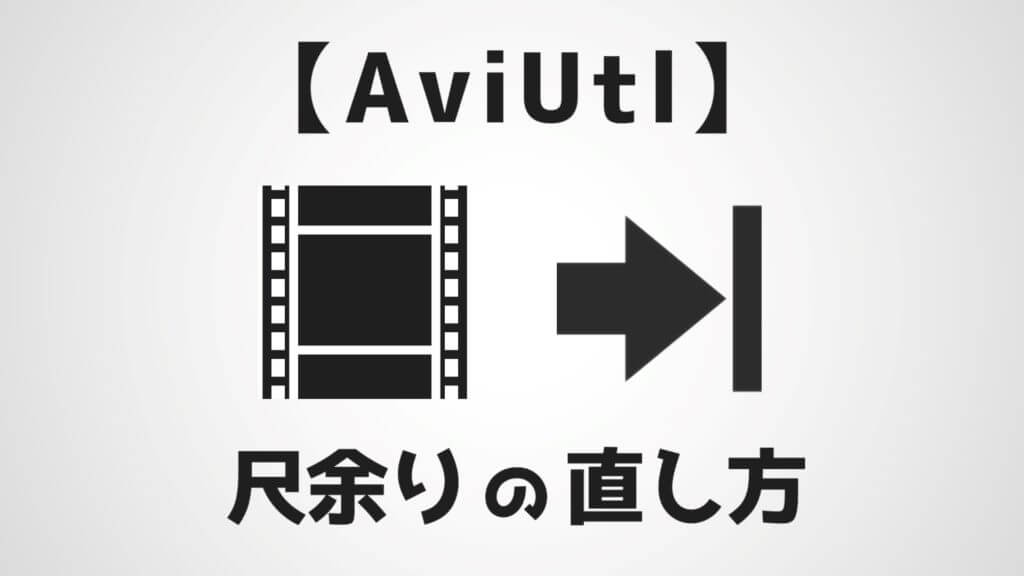 【AviUtl】

尺余りの直し方